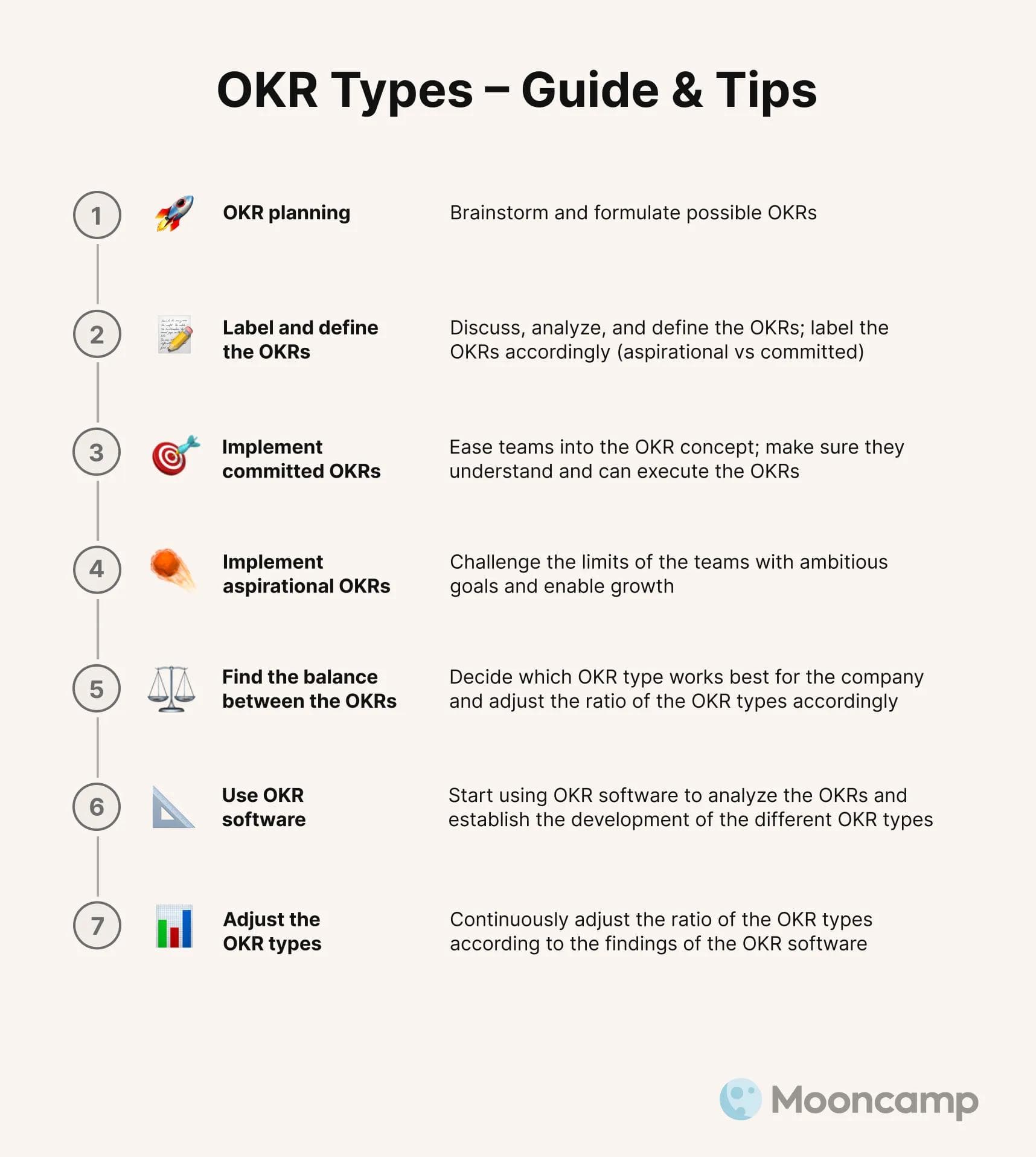 OKR Types – Guide & Tips

1 OKR planning
Brainstorm and formulate possible OKRs

2 Label and define the OKRs
Discuss, analyze, and define the OKRs; label the OKRs accordingly (aspirational vs committed)

3 Implement committed OKRs
Ease teams into the OKR concept; make sure they understand and can execute the OKRs

4 Implement aspirational OKRs
Challenge the limits of the teams with ambitious goals and enable growth

5 Find the balance between the OKRs
Decide which OKR type works best for the company and adjust the ratio of the OKR types accordingly

6 Use OKR software
Start using OKR software to analyze the OKRs and establish the development of the different OKR types

7 Adjust the OKR types
Continuously adjust the ratio of the OKR types according to the findings of the OKR software

Mooncamp